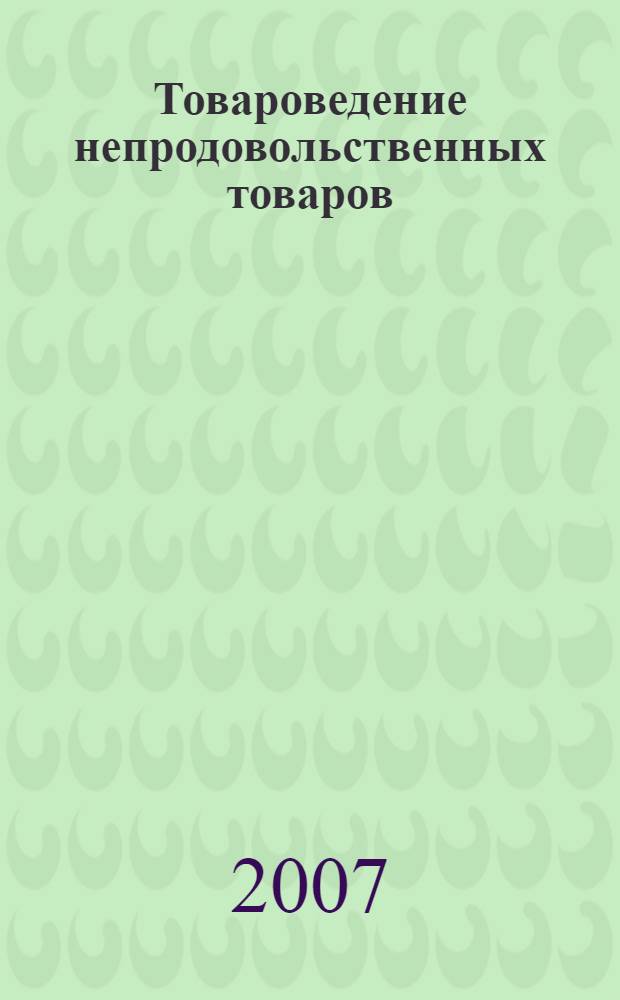 Товароведение непродовольственных товаров

2007